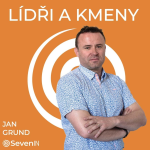 LÍDŘI A KMENY

JAN
GRUND

SevenIN